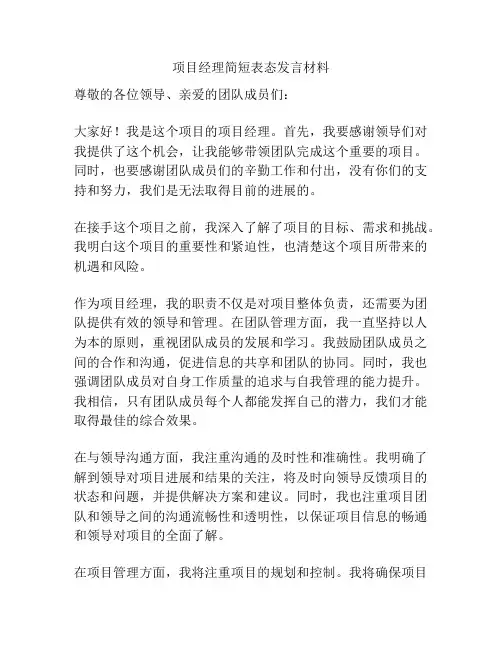 项目经理简短表态发言材料

尊敬的各位领导、亲爱的团队成员们：

大家好！我是这个项目的项目经理。首先，我要感谢领导们对我提供了这个机会，让我能够带领团队完成这个重要的项目。同时，也要感谢团队成员们的辛勤工作和付出，没有你们的支持和努力，我们是无法取得目前的进展的。

在接手这个项目之前，我深入了解了项目的目标、需求和挑战。我明白这个项目的重要性和紧迫性，也清楚这个项目所带来的机遇和风险。

作为项目经理，我的职责不仅是对项目整体负责，还需要为团队提供有效的领导和管理。在团队管理方面，我一直坚持以人为本的原则，重视团队成员的发展和学习。我鼓励团队成员之间的合作和沟通，促进信息的共享和团队的协同。同时，我也强调团队成员对自身工作质量的追求与自我管理的能力提升。我相信，只有团队成员每个人都能发挥自己的潜力，我们才能取得最佳的综合效果。

在与领导沟通方面，我注重沟通的及时性和准确性。我明确了解到领导对项目进展和结果的关注，将及时向领导反馈项目的状态和问题，并提供解决方案和建议。同时，我也注重项目团队和领导之间的沟通流畅性和透明性，以保证项目信息的畅通和领导对项目的全面了解。

在项目管理方面，我将注重项目的规划和控制。我将确保项目